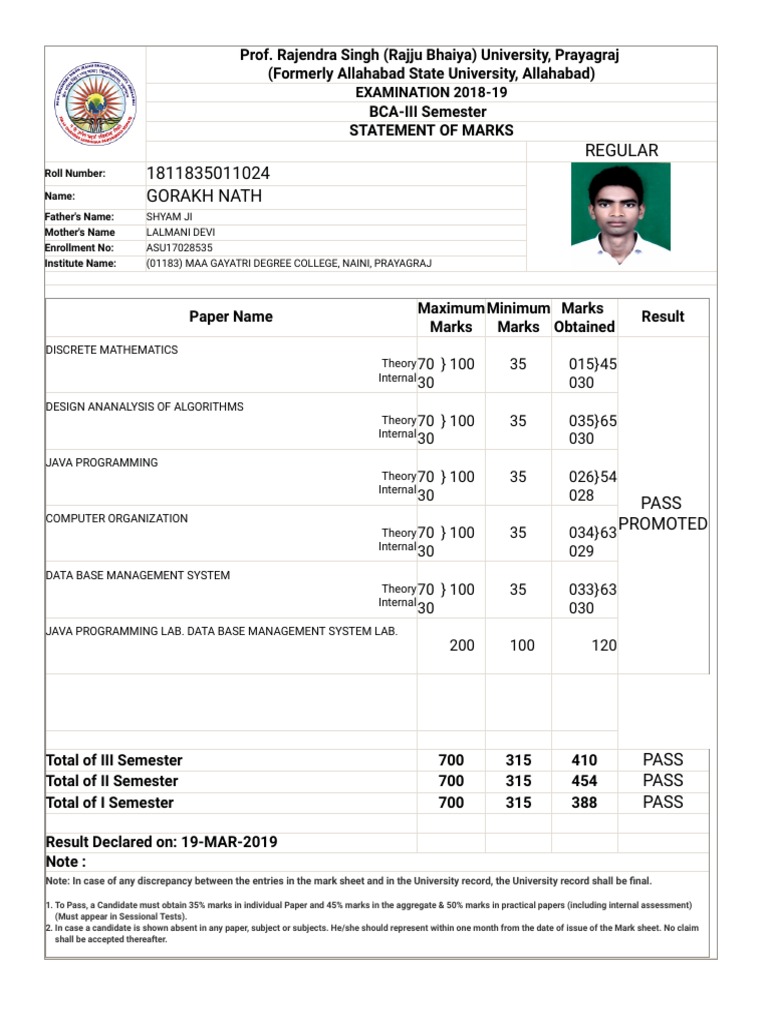 Prof. Rajendra Singh (Rajju Bhaiya) University, Prayagraj
(Formerly Allahabad State University, Allahabad)
EXAMINATION 2018-19
BCA-III Semester
STATEMENT OF MARKS

REGULAR

| | |
|---|---|
| Roll Number: | 1811835011024 |
| Name: | GORAKH NATH |
| Father's Name: | SHYAM JI |
| Mother's Name | LALMANI DEVI |
| Enrollment No: | ASU17028535 |
| Institute Name: | (01183) MAA GAYATRI DEGREE COLLEGE, NAINI, PRAYAGRAJ |

| Paper Name | Maximum Marks | Minimum Marks | Marks Obtained | Result |
|---|---|---|---|---|
| DISCRETE MATHEMATICS Theory Internal | 70 } 100 30 | 35 | 015}45 030 | PASS PROMOTED |
| DESIGN ANANALYSIS OF ALGORITHMS Theory Internal | 70 } 100 30 | 35 | 035}65 030 | |
| JAVA PROGRAMMING Theory Internal | 70 } 100 30 | 35 | 026}54 028 | |
| COMPUTER ORGANIZATION Theory Internal | 70 } 100 30 | 35 | 034}63 029 | |
| DATA BASE MANAGEMENT SYSTEM Theory Internal | 70 } 100 30 | 35 | 033}63 030 | |
| JAVA PROGRAMMING LAB. DATA BASE MANAGEMENT SYSTEM LAB. | 200 | 100 | 120 | |
| Total of III Semester | 700 | 315 | 410 | PASS |
| Total of II Semester | 700 | 315 | 454 | PASS |
| Total of I Semester | 700 | 315 | 388 | PASS |

Result Declared on: 19-MAR-2019
Note :
Note: In case of any discrepancy between the entries in the mark sheet and in the University record, the University record shall be final.

1. To Pass, a Candidate must obtain 35% marks in individual Paper and 45% marks in the aggregate & 50% marks in practical papers (including internal assessment) (Must appear in Sessional Tests).
2. In case a candidate is shown absent in any paper, subject or subjects. He/she should represent within one month from the date of issue of the Mark sheet. No claim shall be accepted thereafter.